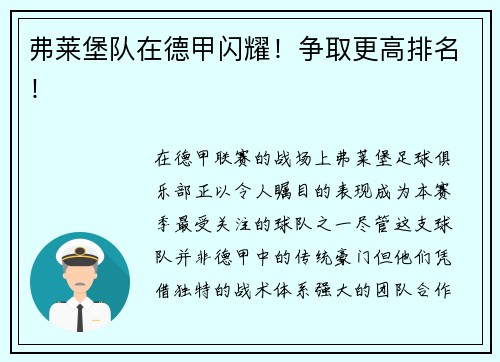 弗莱堡队在德甲闪耀！争取更高排名！

在德甲联赛的战场上弗莱堡足球俱乐部正以令人瞩目的表现成为本赛季最受关注的球队之一尽管这支球队并非德甲中的传统豪门但他们凭借独特的战术体系强大的团队合作